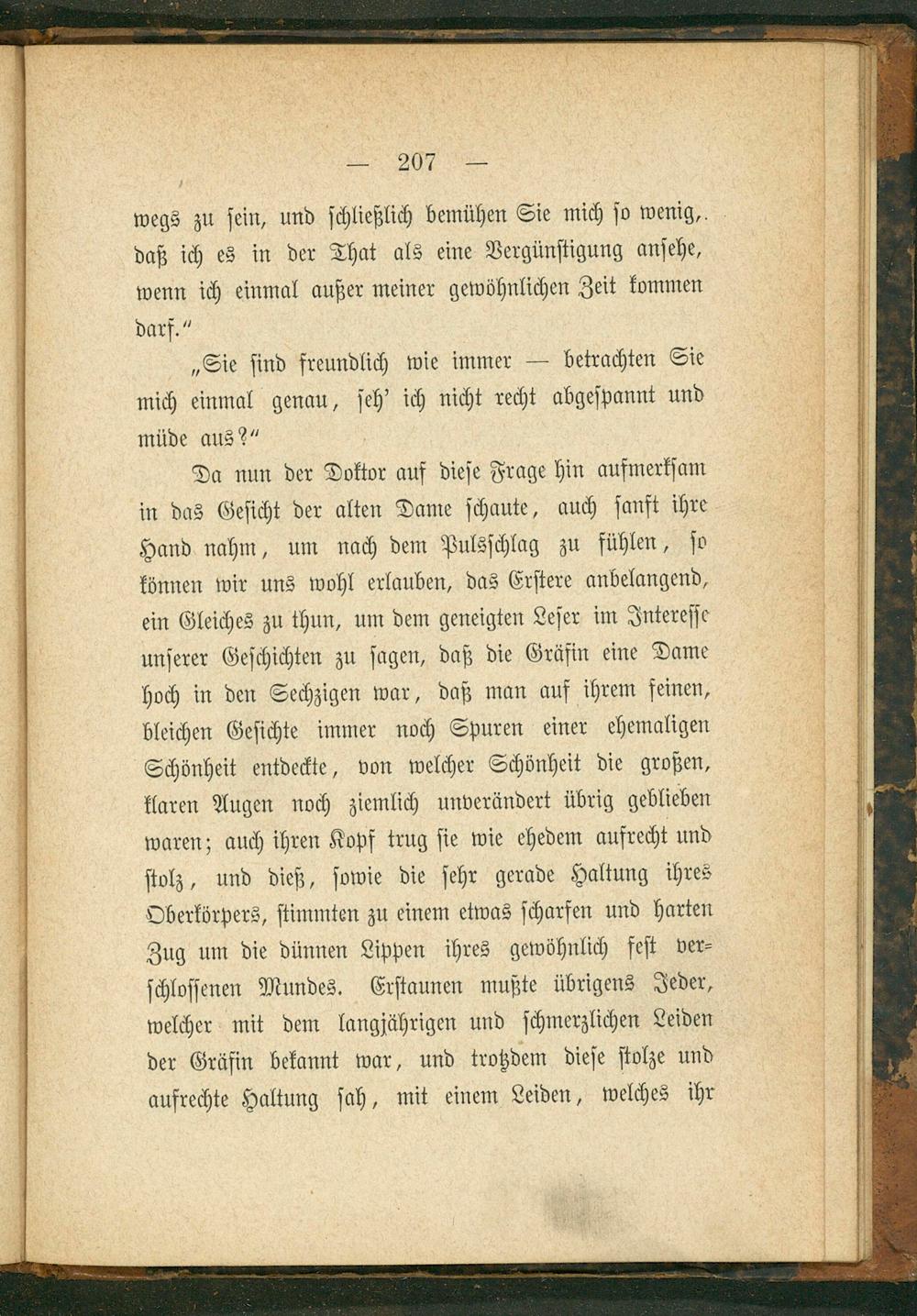 — 207 —

wegs zu sein, und schließlich bemühen Sie mich so wenig, daß ich es in der That als eine Vergünstigung ansehe, wenn ich einmal außer meiner gewöhnlichen Zeit kommen darf."

„Sie sind freundlich wie immer — betrachten Sie mich einmal genau, seh' ich nicht recht abgespannt und müde aus?"

Da nun der Doktor auf diese Frage hin aufmerksam in das Gesicht der alten Dame schaute, auch sanft ihre Hand nahm, um nach dem Pulsschlag zu fühlen, so können wir uns wohl erlauben, das Erstere anbelangend, ein Gleiches zu thun, um dem geneigten Leser im Interesse unserer Geschichten zu sagen, daß die Gräfin eine Dame hoch in den Sechzigen war, daß man auf ihrem feinen, bleichen Gesichte immer noch Spuren einer ehemaligen Schönheit entdeckte, von welcher Schönheit die großen, klaren Augen noch ziemlich unverändert übrig geblieben waren; auch ihren Kopf trug sie wie ehedem aufrecht und stolz, und dieß, sowie die sehr gerade Haltung ihres Oberkörpers, stimmten zu einem etwas scharfen und harten Zug um die dünnen Lippen ihres gewöhnlich fest verschlossenen Mundes. Erstaunen mußte übrigens Jeder, welcher mit dem langjährigen und schmerzlichen Leiden der Gräfin bekannt war, und trotzdem diese stolze und aufrechte Haltung sah, mit einem Leiden, welches ihr